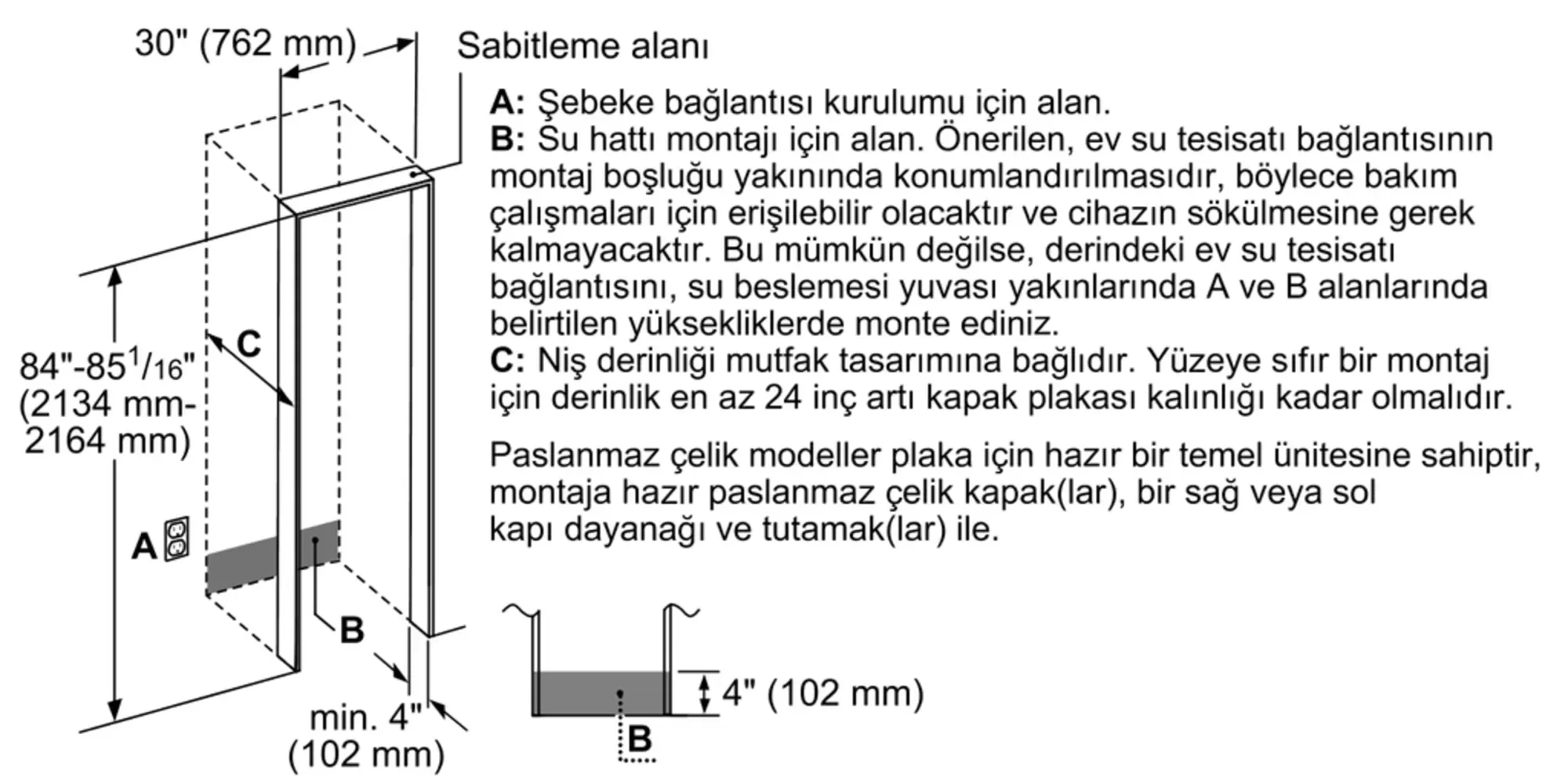 30" (762 mm)

Sabitleme alanı

A: Şebeke bağlantısı kurulumu için alan.
B: Su hattı montajı için alan. Önerilen, ev su tesisatı bağlantısının montaj boşluğu yakınında konumlandırılmasıdır, böylece bakım çalışmaları için erişilebilir olacaktır ve cihazın sökülmesine gerek kalmayacaktır. Bu mümkün değilse, derindeki ev su tesisatı bağlantısını, su beslemesi yuvası yakınlarında A ve B alanlarında belirtilen yüksekliklerde monte ediniz.
C: Niş derinliği mutfak tasarımına bağlıdır. Yüzeye sıfır bir montaj için derinlik en az 24 inç artı kapak plakası kalınlığı kadar olmalıdır.

Paslanmaz çelik modeller plaka için hazır bir temel ünitesine sahiptir, montaja hazır paslanmaz çelik kapak(lar), bir sağ veya sol kapı dayanağı ve tutamak(lar) ile.

84"-85$^{1}/_{16}$" (2134 mm-2164 mm)

C

A

B

min. 4" (102 mm)

4" (102 mm)

B